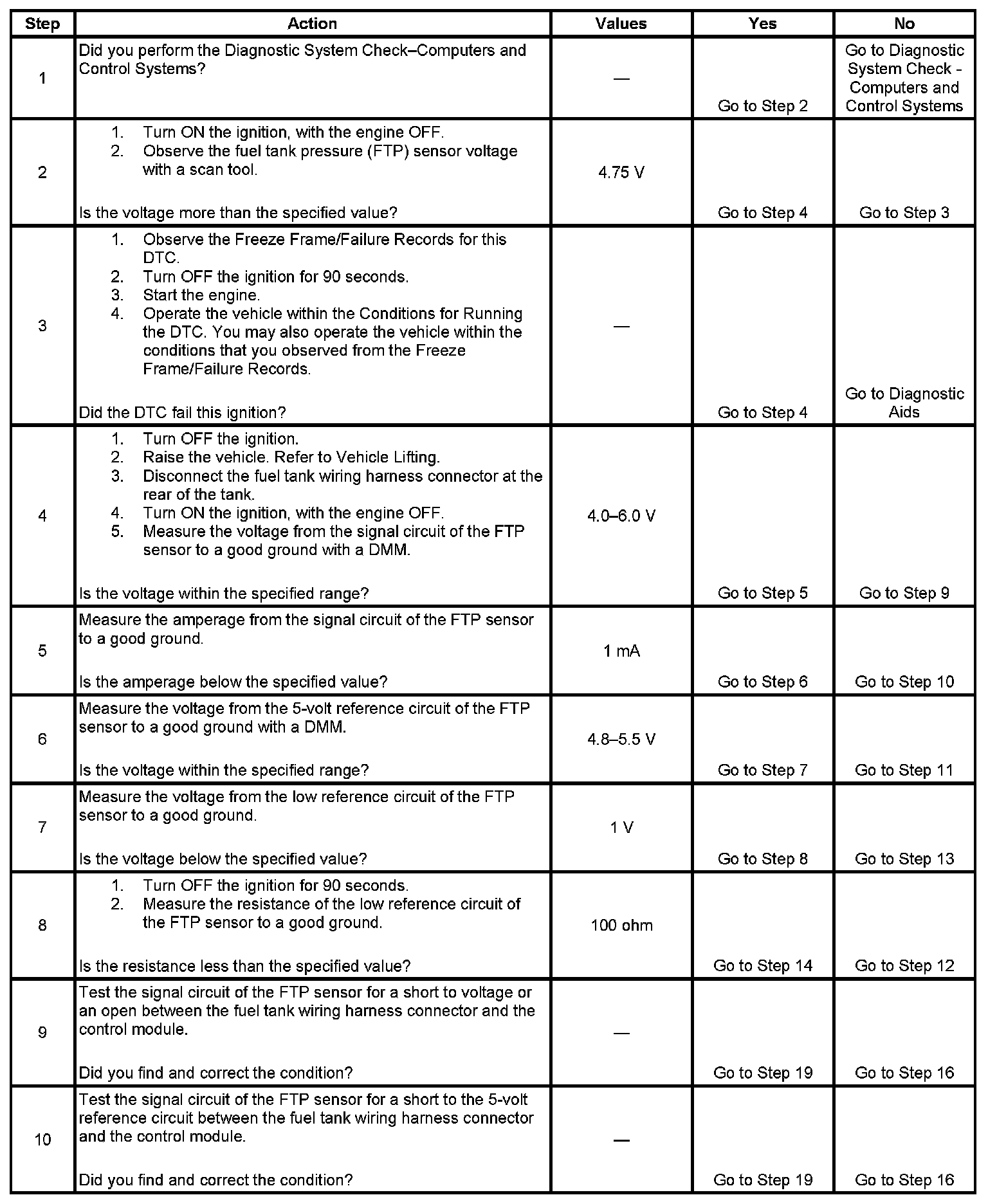 | Step | Action | Values | Yes | No |
|---|---|---|---|---|
| 1 | Did you perform the Diagnostic System Check–Computers and Control Systems? | — | Go to Step 2 | Go to Diagnostic System Check - Computers and Control Systems |
| 2 | 1. Turn ON the ignition, with the engine OFF. 2. Observe the fuel tank pressure (FTP) sensor voltage with a scan tool. Is the voltage more than the specified value? | 4.75 V | Go to Step 4 | Go to Step 3 |
| 3 | 1. Observe the Freeze Frame/Failure Records for this DTC. 2. Turn OFF the ignition for 90 seconds. 3. Start the engine. 4. Operate the vehicle within the Conditions for Running the DTC. You may also operate the vehicle within the conditions that you observed from the Freeze Frame/Failure Records. Did the DTC fail this ignition? | — | Go to Step 4 | Go to Diagnostic Aids |
| 4 | 1. Turn OFF the ignition. 2. Raise the vehicle. Refer to Vehicle Lifting. 3. Disconnect the fuel tank wiring harness connector at the rear of the tank. 4. Turn ON the ignition, with the engine OFF. 5. Measure the voltage from the signal circuit of the FTP sensor to a good ground with a DMM. Is the voltage within the specified range? | 4.0–6.0 V | Go to Step 5 | Go to Step 9 |
| 5 | Measure the amperage from the signal circuit of the FTP sensor to a good ground. Is the amperage below the specified value? | 1 mA | Go to Step 6 | Go to Step 10 |
| 6 | Measure the voltage from the 5-volt reference circuit of the FTP sensor to a good ground with a DMM. Is the voltage within the specified range? | 4.8–5.5 V | Go to Step 7 | Go to Step 11 |
| 7 | Measure the voltage from the low reference circuit of the FTP sensor to a good ground. Is the voltage below the specified value? | 1 V | Go to Step 8 | Go to Step 13 |
| 8 | 1. Turn OFF the ignition for 90 seconds. 2. Measure the resistance of the low reference circuit of the FTP sensor to a good ground. Is the resistance less than the specified value? | 100 ohm | Go to Step 14 | Go to Step 12 |
| 9 | Test the signal circuit of the FTP sensor for a short to voltage or an open between the fuel tank wiring harness connector and the control module. Did you find and correct the condition? | — | Go to Step 19 | Go to Step 16 |
| 10 | Test the signal circuit of the FTP sensor for a short to the 5-volt reference circuit between the fuel tank wiring harness connector and the control module. Did you find and correct the condition? | — | Go to Step 19 | Go to Step 16 |